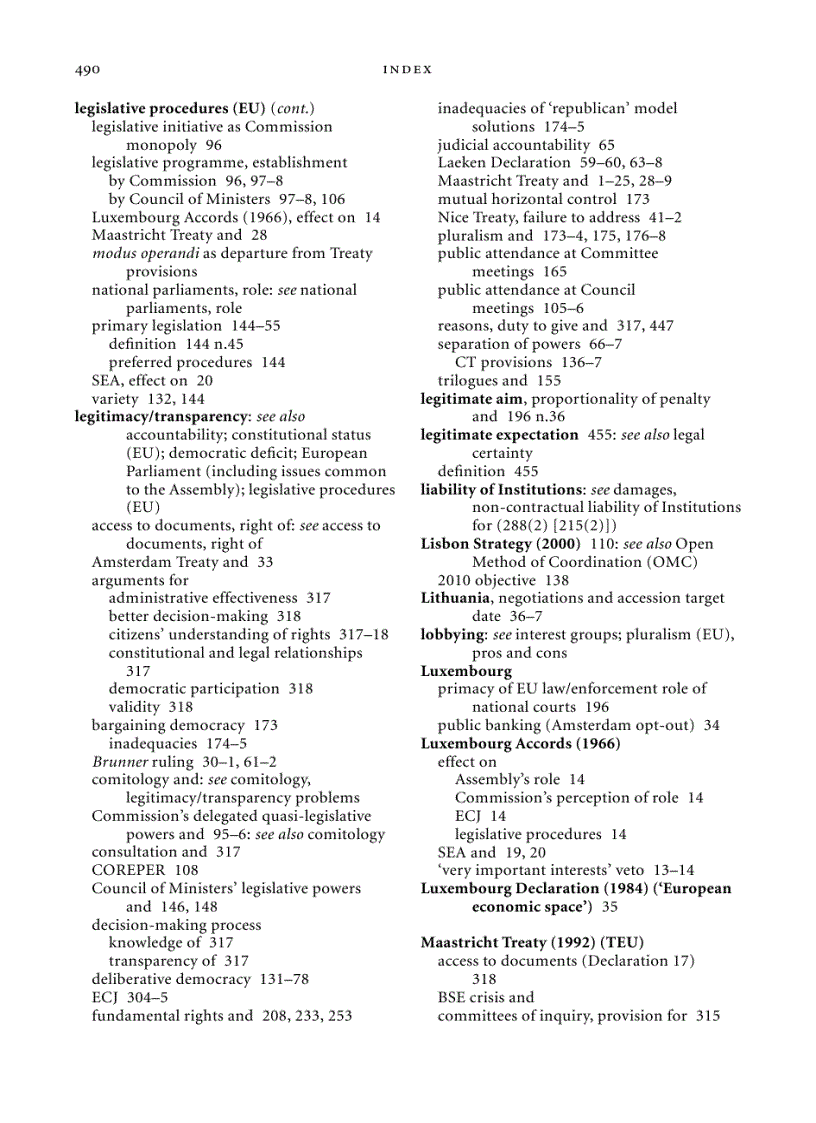 490 INDEX

legislative procedures (EU) (cont.)
legislative initiative as Commission monopoly 96
legislative programme, establishment
by Commission 96, 97–8
by Council of Ministers 97–8, 106
Luxembourg Accords (1966), effect on 14
Maastricht Treaty and 28
modus operandi as departure from Treaty provisions
national parliaments, role: see national parliaments, role
primary legislation 144–55
definition 144 n.45
preferred procedures 144
SEA, effect on 20
variety 132, 144
legitimacy/transparency: see also accountability; constitutional status (EU); democratic deficit; European Parliament (including issues common to the Assembly); legislative procedures (EU)
access to documents, right of: see access to documents, right of
Amsterdam Treaty and 33
arguments for
administrative effectiveness 317
better decision-making 318
citizens' understanding of rights 317–18
constitutional and legal relationships 317
democratic participation 318
validity 318
bargaining democracy 173
inadequacies 174–5
Brunner ruling 30–1, 61–2
comitology and: see comitology, legitimacy/transparency problems
Commission's delegated quasi-legislative powers and 95–6: see also comitology
consultation and 317
COREPER 108
Council of Ministers' legislative powers and 146, 148
decision-making process
knowledge of 317
transparency of 317
deliberative democracy 131–78
ECJ 304–5
fundamental rights and 208, 233, 253

inadequacies of 'republican' model
solutions 174–5
judicial accountability 65
Laeken Declaration 59–60, 63–8
Maastricht Treaty and 1–25, 28–9
mutual horizontal control 173
Nice Treaty, failure to address 41–2
pluralism and 173–4, 175, 176–8
public attendance at Committee meetings 165
public attendance at Council meetings 105–6
reasons, duty to give and 317, 447
separation of powers 66–7
CT provisions 136–7
trilogues and 155
legitimate aim, proportionality of penalty and 196 n.36
legitimate expectation 455: see also legal certainty
definition 455
liability of Institutions: see damages, non-contractual liability of Institutions for (288(2) [215(2)])
Lisbon Strategy (2000) 110: see also Open Method of Coordination (OMC)
2010 objective 138
Lithuania, negotiations and accession target date 36–7
lobbying: see interest groups; pluralism (EU), pros and cons
Luxembourg
primacy of EU law/enforcement role of national courts 196
public banking (Amsterdam opt-out) 34
Luxembourg Accords (1966)
effect on
Assembly's role 14
Commission's perception of role 14
ECJ 14
legislative procedures 14
SEA and 19, 20
'very important interests' veto 13–14
Luxembourg Declaration (1984) ('European economic space') 35

Maastricht Treaty (1992) (TEU)
access to documents (Declaration 17) 318
BSE crisis and
committees of inquiry, provision for 315